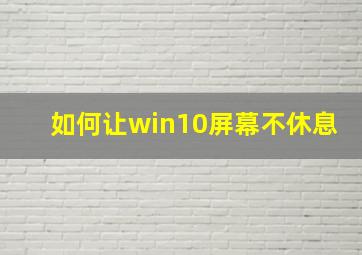 如何让win10屏幕不休息